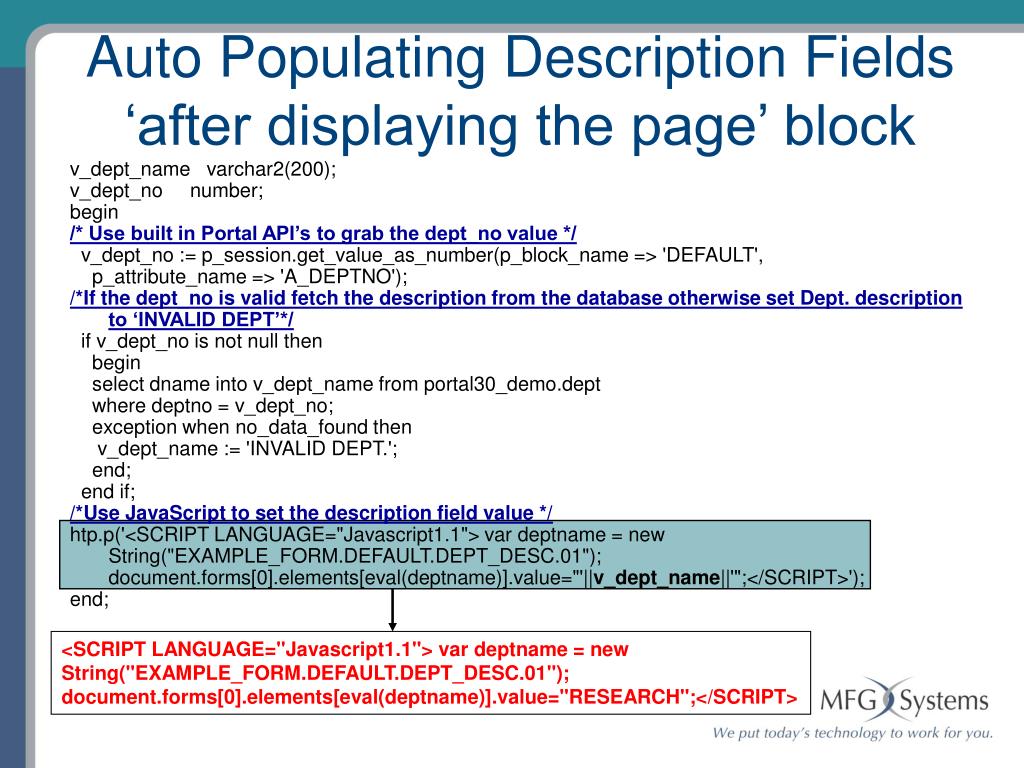 Auto Populating Description Fields 'after displaying the page' block

v_dept_name varchar2(200);
v_dept_no number;
begin
/* Use built in Portal API's to grab the dept_no value */
v_dept_no := p_session.get_value_as_number(p_block_name => 'DEFAULT',
p_attribute_name => 'A_DEPTNO');
/*If the dept_no is valid fetch the description from the database otherwise set Dept. description to 'INVALID DEPT'*/
if v_dept_no is not null then
begin
select dname into v_dept_name from portal30_demo.dept
where deptno = v_dept_no;
exception when no_data_found then
v_dept_name := 'INVALID DEPT.';
end;
end if;
/*Use JavaScript to set the description field value */
htp.p('<SCRIPT LANGUAGE="Javascript1.1"> var deptname = new
String("EXAMPLE_FORM.DEFAULT.DEPT_DESC.01");
document.forms[0].elements[eval(deptname)].value="'||v_dept_name||'";</SCRIPT>');
end;

<SCRIPT LANGUAGE="Javascript1.1"> var deptname = new
String("EXAMPLE_FORM.DEFAULT.DEPT_DESC.01");
document.forms[0].elements[eval(deptname)].value="RESEARCH";</SCRIPT>

MFG Systems
We put today's technology to work for you.